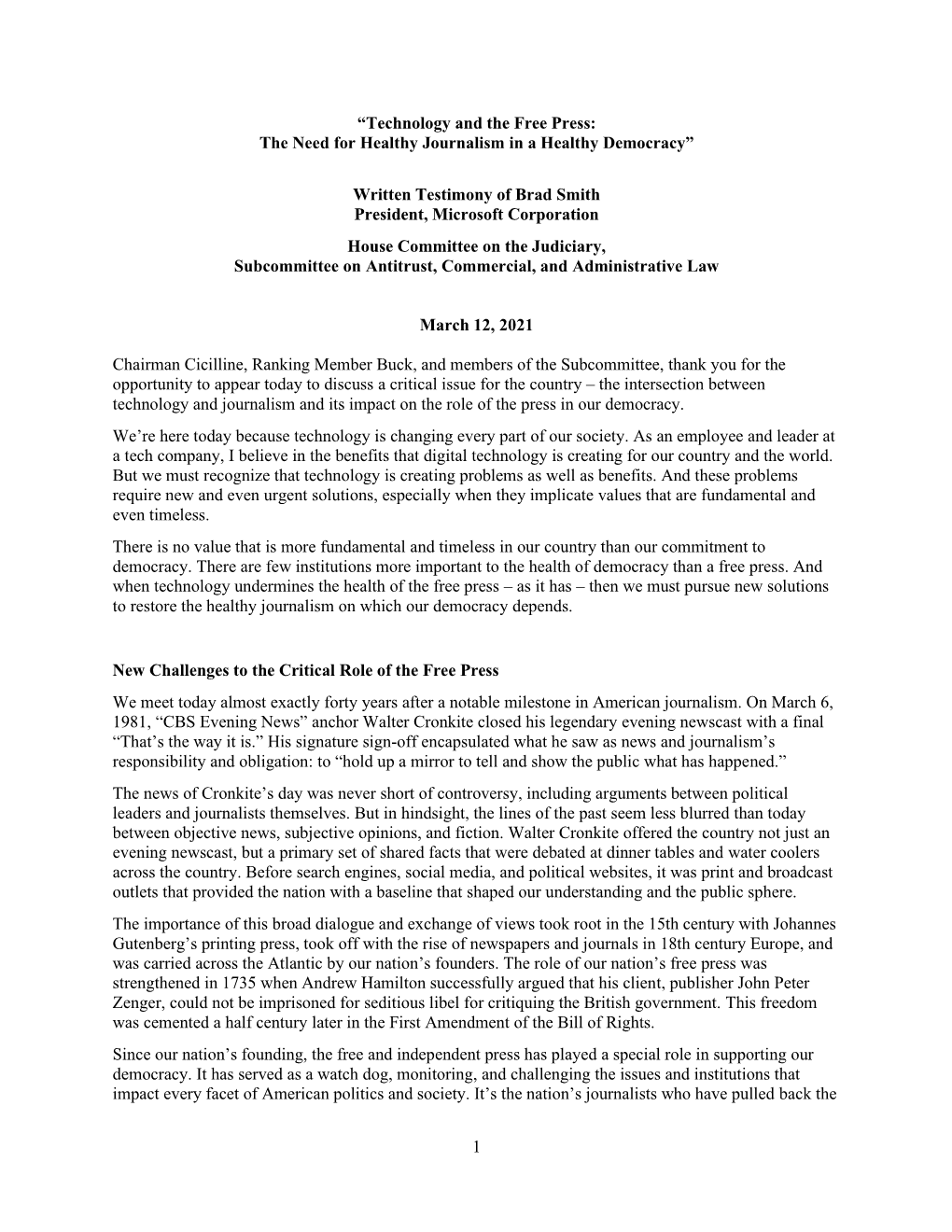 “Technology and the Free Press:
The Need for Healthy Journalism in a Healthy Democracy”

Written Testimony of Brad Smith
President, Microsoft Corporation

House Committee on the Judiciary,
Subcommittee on Antitrust, Commercial, and Administrative Law

March 12, 2021

Chairman Cicilline, Ranking Member Buck, and members of the Subcommittee, thank you for the opportunity to appear today to discuss a critical issue for the country – the intersection between technology and journalism and its impact on the role of the press in our democracy.

We’re here today because technology is changing every part of our society. As an employee and leader at a tech company, I believe in the benefits that digital technology is creating for our country and the world. But we must recognize that technology is creating problems as well as benefits. And these problems require new and even urgent solutions, especially when they implicate values that are fundamental and even timeless.

There is no value that is more fundamental and timeless in our country than our commitment to democracy. There are few institutions more important to the health of democracy than a free press. And when technology undermines the health of the free press – as it has – then we must pursue new solutions to restore the healthy journalism on which our democracy depends.

New Challenges to the Critical Role of the Free Press

We meet today almost exactly forty years after a notable milestone in American journalism. On March 6, 1981, “CBS Evening News” anchor Walter Cronkite closed his legendary evening newscast with a final “That’s the way it is.” His signature sign-off encapsulated what he saw as news and journalism’s responsibility and obligation: to “hold up a mirror to tell and show the public what has happened.”

The news of Cronkite’s day was never short of controversy, including arguments between political leaders and journalists themselves. But in hindsight, the lines of the past seem less blurred than today between objective news, subjective opinions, and fiction. Walter Cronkite offered the country not just an evening newscast, but a primary set of shared facts that were debated at dinner tables and water coolers across the country. Before search engines, social media, and political websites, it was print and broadcast outlets that provided the nation with a baseline that shaped our understanding and the public sphere.

The importance of this broad dialogue and exchange of views took root in the 15th century with Johannes Gutenberg’s printing press, took off with the rise of newspapers and journals in 18th century Europe, and was carried across the Atlantic by our nation’s founders. The role of our nation’s free press was strengthened in 1735 when Andrew Hamilton successfully argued that his client, publisher John Peter Zenger, could not be imprisoned for seditious libel for critiquing the British government. This freedom was cemented a half century later in the First Amendment of the Bill of Rights.

Since our nation’s founding, the free and independent press has played a special role in supporting our democracy. It has served as a watch dog, monitoring, and challenging the issues and institutions that impact every facet of American politics and society. It’s the nation’s journalists who have pulled back the

1